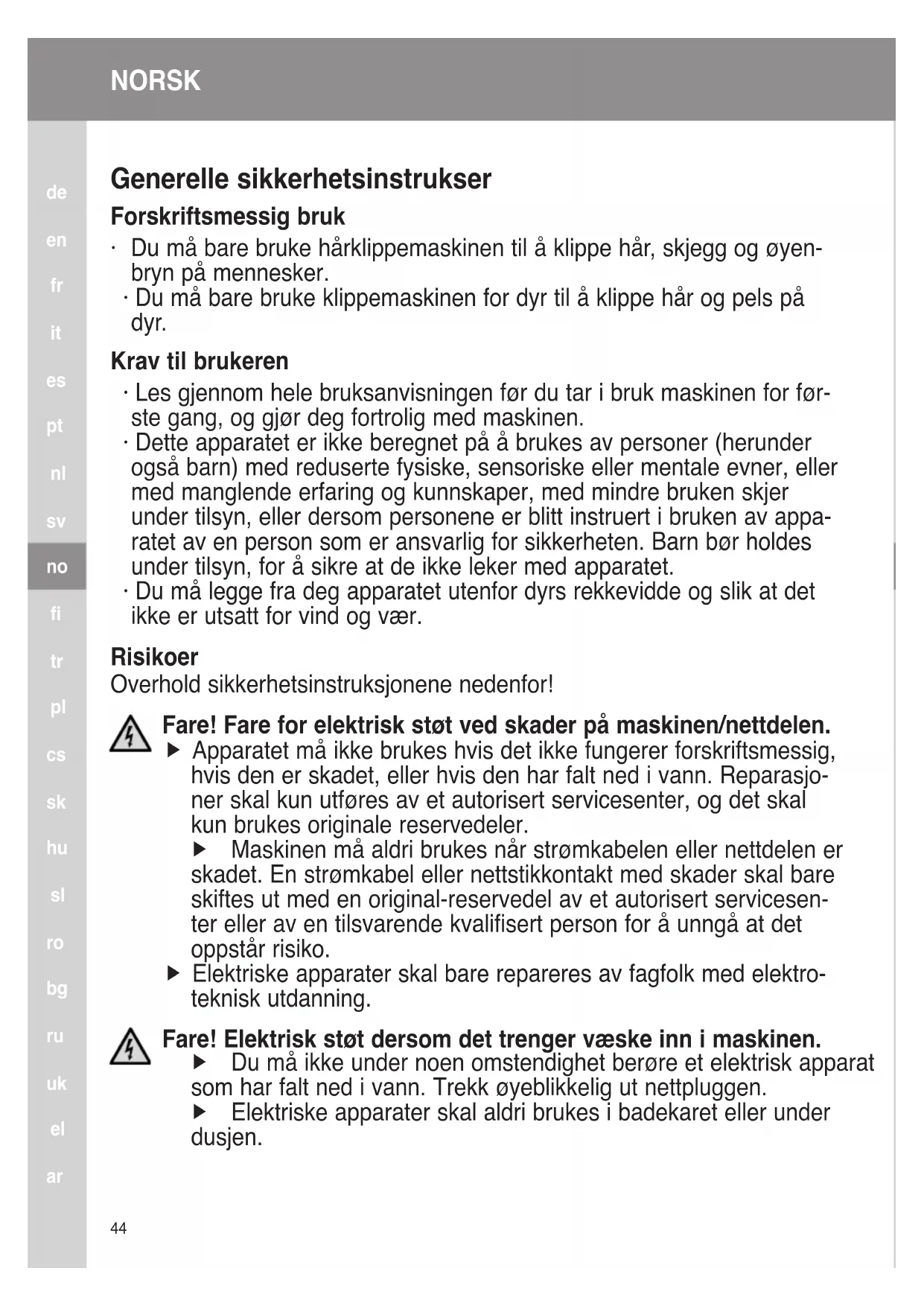 NORSK

de
en
fr
it
es
pt
nl
sv
no
fi
tr
pl
cs
sk
hu
sl
ro
bg
ru
uk
el
ar

Generelle sikkerhetsinstrukser

Forskriftsmessig bruk

· Du må bare bruke hårklippemaskinen til å klippe hår, skjegg og øyenbryn på mennesker.
· Du må bare bruke klippemaskinen for dyr til å klippe hår og pels på dyr.

Krav til brukeren

· Les gjennom hele bruksanvisningen før du tar i bruk maskinen for første gang, og gjør deg fortrolig med maskinen.
· Dette apparatet er ikke beregnet på å brukes av personer (herunder også barn) med reduserte fysiske, sensoriske eller mentale evner, eller med manglende erfaring og kunnskaper, med mindre bruken skjer under tilsyn, eller dersom personene er blitt instruert i bruken av apparatet av en person som er ansvarlig for sikkerheten. Barn bør holdes under tilsyn, for å sikre at de ikke leker med apparatet.
· Du må legge fra deg apparatet utenfor dyrs rekkevidde og slik at det ikke er utsatt for vind og vær.

Risikoer

Overhold sikkerhetsinstruksjonene nedenfor!

Fare! Fare for elektrisk støt ved skader på maskinen/nettdelen.
▶ Apparatet må ikke brukes hvis det ikke fungerer forskriftsmessig, hvis den er skadet, eller hvis den har falt ned i vann. Reparasjoner skal kun utføres av et autorisert servicesenter, og det skal kun brukes originale reservedeler.
▶ Maskinen må aldri brukes når strømkabelen eller nettdelen er skadet. En strømkabel eller nettstikkontakt med skader skal bare skiftes ut med en original-reservedel av et autorisert servicesenter eller av en tilsvarende kvalifisert person for å unngå at det oppstår risiko.
▶ Elektriske apparater skal bare repareres av fagfolk med elektroteknisk utdanning.

Fare! Elektrisk støt dersom det trenger væske inn i maskinen.
▶ Du må ikke under noen omstendighet berøre et elektrisk apparat som har falt ned i vann. Trekk øyeblikkelig ut nettpluggen.
▶ Elektriske apparater skal aldri brukes i badekaret eller under dusjen.

44